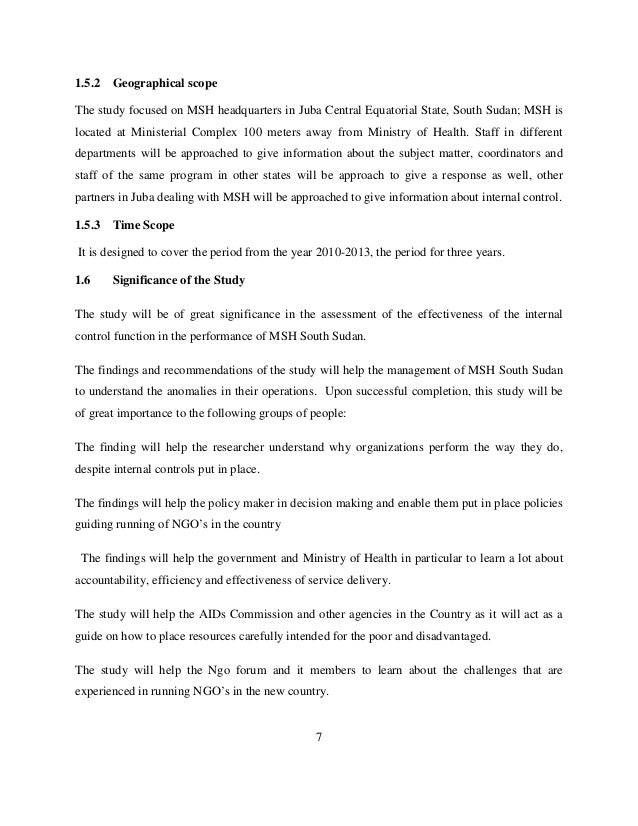 1.5.2 Geographical scope

The study focused on MSH headquarters in Juba Central Equatorial State, South Sudan; MSH is located at Ministerial Complex 100 meters away from Ministry of Health. Staff in different departments will be approached to give information about the subject matter, coordinators and staff of the same program in other states will be approach to give a response as well, other partners in Juba dealing with MSH will be approached to give information about internal control.

1.5.3 Time Scope

It is designed to cover the period from the year 2010-2013, the period for three years.

1.6 Significance of the Study

The study will be of great significance in the assessment of the effectiveness of the internal control function in the performance of MSH South Sudan.

The findings and recommendations of the study will help the management of MSH South Sudan to understand the anomalies in their operations. Upon successful completion, this study will be of great importance to the following groups of people:

The finding will help the researcher understand why organizations perform the way they do, despite internal controls put in place.

The findings will help the policy maker in decision making and enable them put in place policies guiding running of NGO's in the country

The findings will help the government and Ministry of Health in particular to learn a lot about accountability, efficiency and effectiveness of service delivery.

The study will help the AIDs Commission and other agencies in the Country as it will act as a guide on how to place resources carefully intended for the poor and disadvantaged.

The study will help the Ngo forum and it members to learn about the challenges that are experienced in running NGO's in the new country.

7